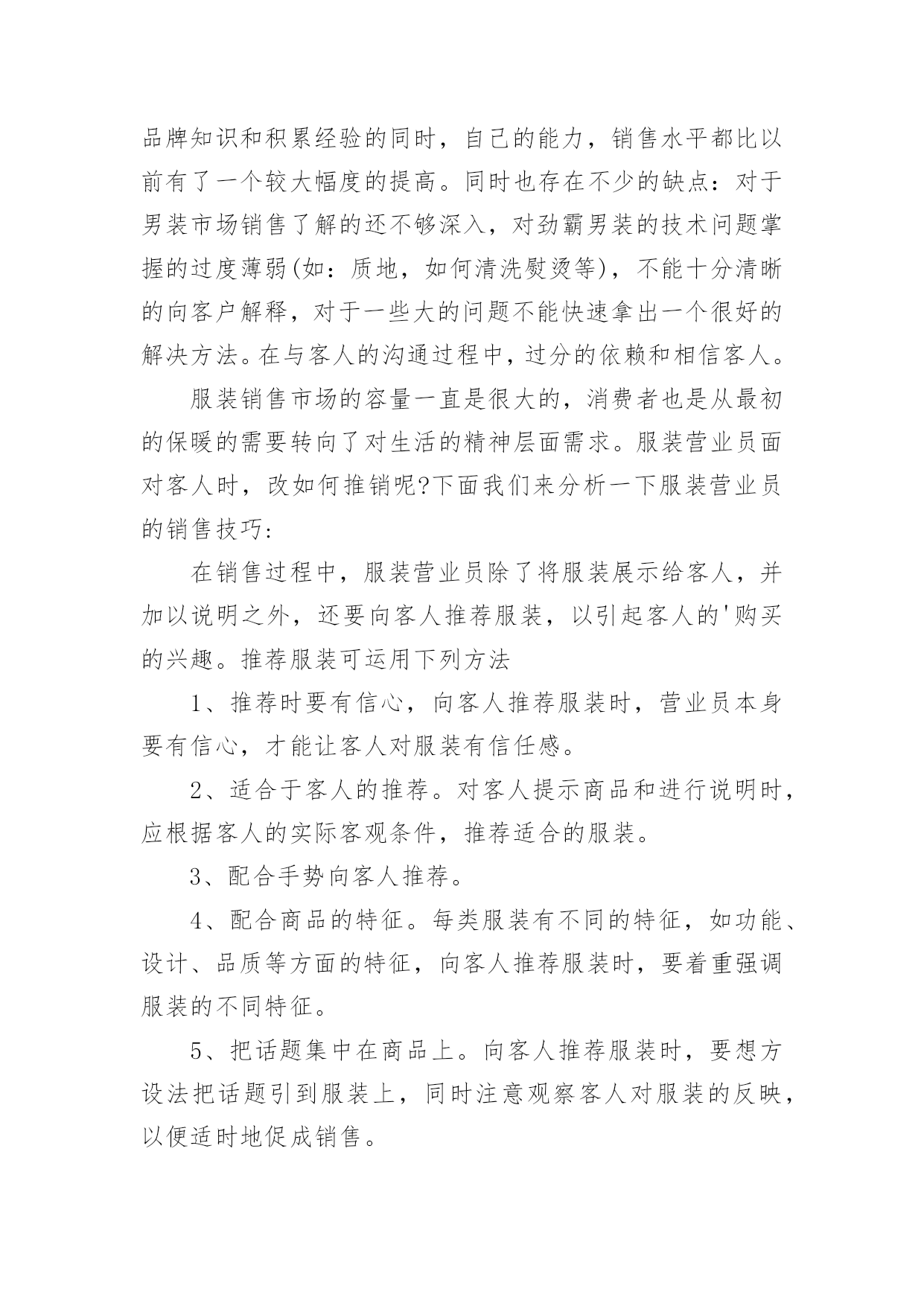 品牌知识和积累经验的同时，自己的能力，销售水平都比以前有了一个较大幅度的提高。同时也存在不少的缺点：对于男装市场销售了解的还不够深入，对劲霸男装的技术问题掌握的过度薄弱(如：质地，如何清洗熨烫等)，不能十分清晰的向客户解释，对于一些大的问题不能快速拿出一个很好的解决方法。在与客人的沟通过程中，过分的依赖和相信客人。

服装销售市场的容量一直是很大的，消费者也是从最初的保暖的需要转向了对生活的精神层面需求。服装营业员面对客人时，改如何推销呢?下面我们来分析一下服装营业员的销售技巧:

在销售过程中，服装营业员除了将服装展示给客人，并加以说明之外，还要向客人推荐服装，以引起客人的'购买的兴趣。推荐服装可运用下列方法

1、推荐时要有信心，向客人推荐服装时，营业员本身要有信心，才能让客人对服装有信任感。

2、适合于客人的推荐。对客人提示商品和进行说明时，应根据客人的实际客观条件，推荐适合的服装。

3、配合手势向客人推荐。

4、配合商品的特征。每类服装有不同的特征，如功能、设计、品质等方面的特征，向客人推荐服装时，要着重强调服装的不同特征。

5、把话题集中在商品上。向客人推荐服装时，要想方设法把话题引到服装上，同时注意观察客人对服装的反映，以便适时地促成销售。